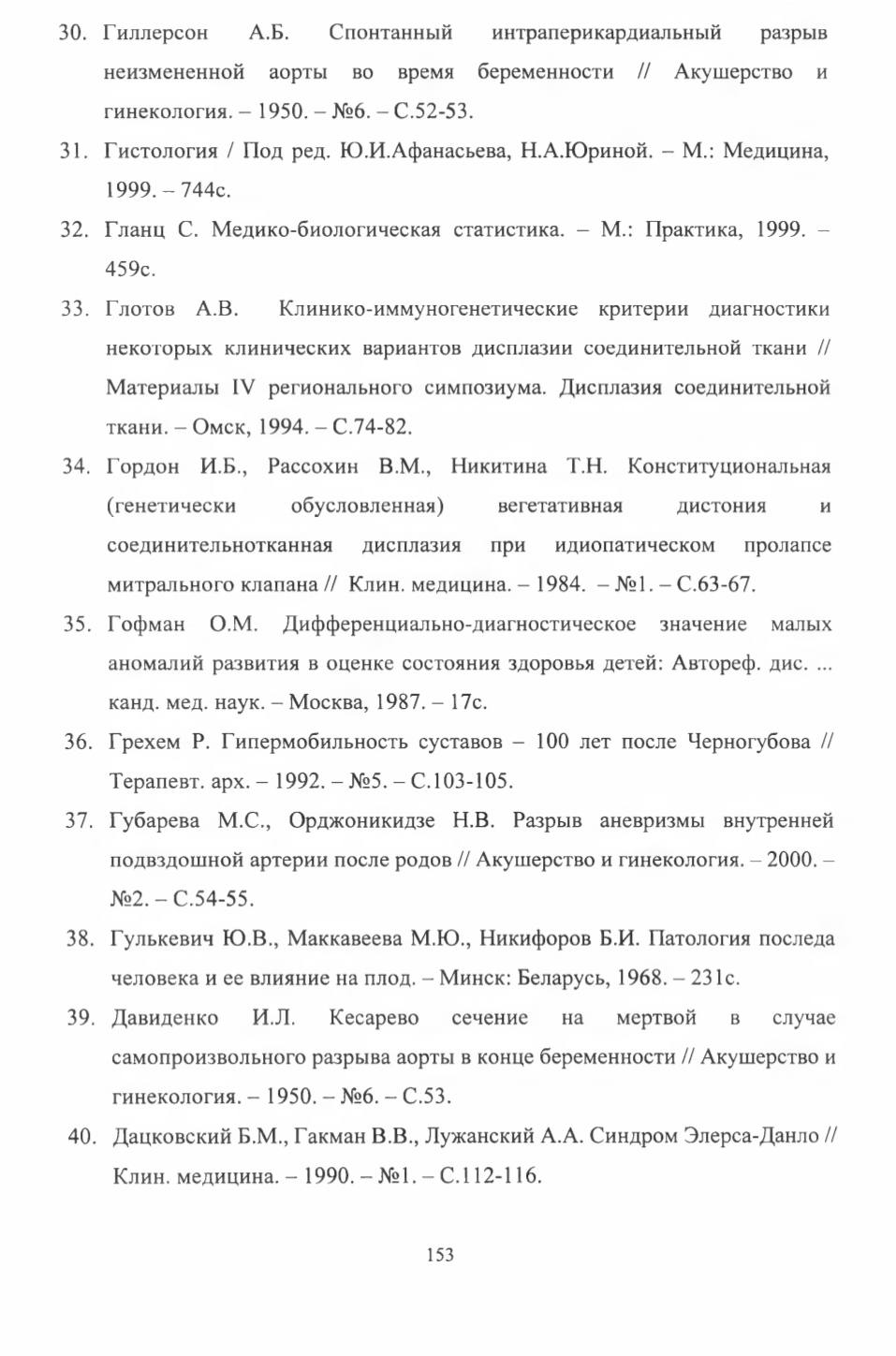 30. Гиллерсон А.Б. Спонтанный интраперикардиальный разрыв неизмененной аорты во время беременности // Акушерство и гинекология. – 1950. – №6. – С.52-53.

31. Гистология / Под ред. Ю.И.Афанасьева, Н.А.Юриной. – М.: Медицина, 1999. – 744с.

32. Гланц С. Медико-биологическая статистика. – М.: Практика, 1999. – 459с.

33. Глотов А.В. Клинико-иммуногенетические критерии диагностики некоторых клинических вариантов дисплазии соединительной ткани // Материалы IV регионального симпозиума. Дисплазия соединительной ткани. – Омск, 1994. – С.74-82.

34. Гордон И.Б., Рассохин В.М., Никитина Т.Н. Конституциональная (генетически обусловленная) вегетативная дистония и соединительнотканная дисплазия при идиопатическом пролапсе митрального клапана // Клин. медицина. – 1984. – №1. – С.63-67.

35. Гофман О.М. Дифференциально-диагностическое значение малых аномалий развития в оценке состояния здоровья детей: Автореф. дис. ... канд. мед. наук. – Москва, 1987. – 17с.

36. Грехем Р. Гипермобильность суставов – 100 лет после Черногубова // Терапевт. арх. – 1992. – №5. – С.103-105.

37. Губарева М.С., Орджоникидзе Н.В. Разрыв аневризмы внутренней подвздошной артерии после родов // Акушерство и гинекология. – 2000. – №2. – С.54-55.

38. Гулькевич Ю.В., Маккавеева М.Ю., Никифоров Б.И. Патология последа человека и ее влияние на плод. – Минск: Беларусь, 1968. – 231с.

39. Давиденко И.Л. Кесарево сечение на мертвой в случае самопроизвольного разрыва аорты в конце беременности // Акушерство и гинекология. – 1950. – №6. – С.53.

40. Дацковский Б.М., Гакман В.В., Лужанский А.А. Синдром Элерса-Данло // Клин. медицина. – 1990. – №1. – С.112-116.

153